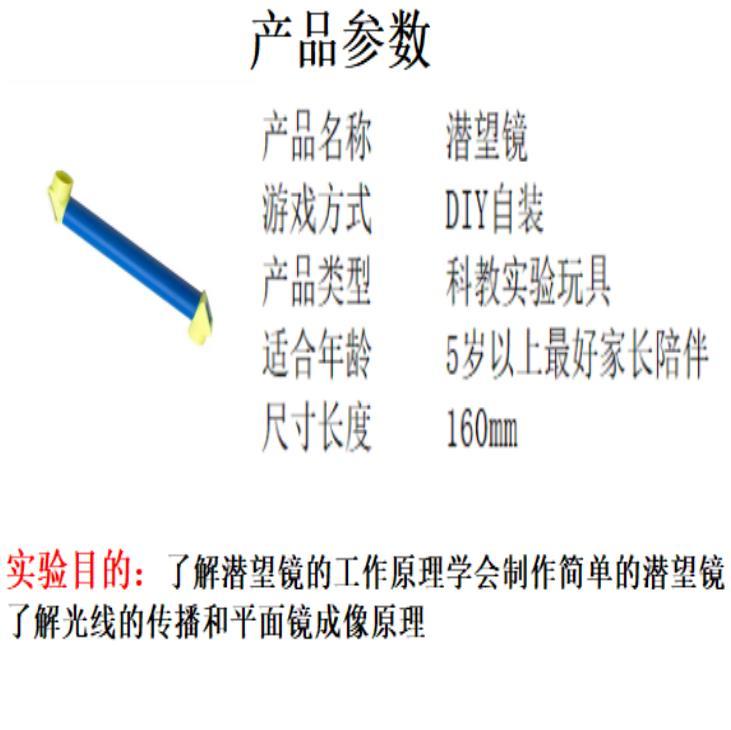 产品参数

产品名称 潜望镜
游戏方式 DIY自装
产品类型 科教实验玩具
适合年龄 5岁以上最好家长陪伴
尺寸长度 160mm

实验目的：了解潜望镜的工作原理学会制作简单的潜望镜了解光线的传播和平面镜成像原理